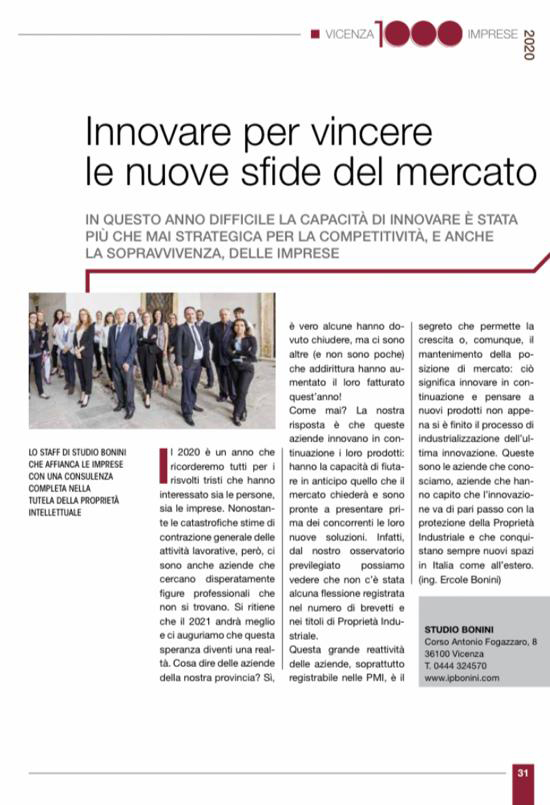 VICENZA 1000 IMPRESE 2020

Innovare per vincere le nuove sfide del mercato

IN QUESTO ANNO DIFFICILE LA CAPACITÀ DI INNOVARE È STATA PIÙ CHE MAI STRATEGICA PER LA COMPETITIVITÀ, E ANCHE LA SOPRAVVIVENZA, DELLE IMPRESE

LO STAFF DI STUDIO BONINI CHE AFFIANCA LE IMPRESE CON UNA CONSULENZA COMPLETA NELLA TUTELA DELLA PROPRIETÀ INTELLETTUALE

Il 2020 è un anno che ricorderemo tutti per i risvolti tristi che hanno interessato sia le persone, sia le imprese. Nonostante le catastrofiche stime di contrazione generale delle attività lavorative, però, ci sono anche aziende che cercano disperatamente figure professionali che non si trovano. Si ritiene che il 2021 andrà meglio e ci auguriamo che questa speranza diventi una realtà. Cosa dire delle aziende della nostra provincia? Sì, è vero alcune hanno dovuto chiudere, ma ci sono altre (e non sono poche) che addirittura hanno aumentato il loro fatturato quest'anno!

Come mai? La nostra risposta è che queste aziende innovano in continuazione i loro prodotti: hanno la capacità di fiutare in anticipo quello che il mercato chiederà e sono pronte a presentare prima dei concorrenti le loro nuove soluzioni. Infatti, dal nostro osservatorio previlegiato possiamo vedere che non c'è stata alcuna flessione registrata nel numero di brevetti e nei titoli di Proprietà Industriale.

Questa grande reattività delle aziende, soprattutto registrabile nelle PMI, è il segreto che permette la crescita o, comunque, il mantenimento della posizione di mercato: ciò significa innovare in continuazione e pensare a nuovi prodotti non appena si è finito il processo di industrializzazione dell'ultima innovazione. Queste sono le aziende che conosciamo, aziende che hanno capito che l'innovazione va di pari passo con la protezione della Proprietà Industriale e che conquistano sempre nuovi spazi in Italia come all'estero.
(ing. Ercole Bonini)

STUDIO BONINI
Corso Antonio Fogazzaro, 8
36100 Vicenza
T. 0444 324570
www.ipbonini.com

31